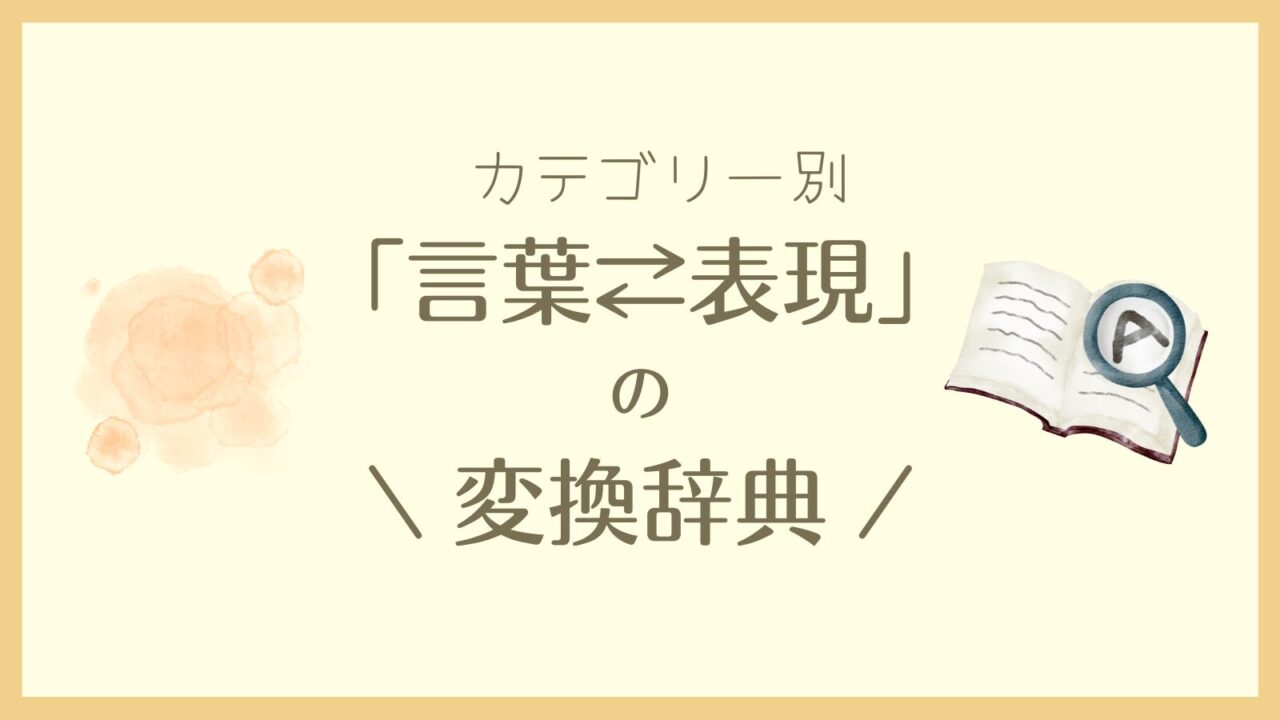 カテゴリー別
「言葉⇄表現」
の
＼ 変換辞典 ／

A